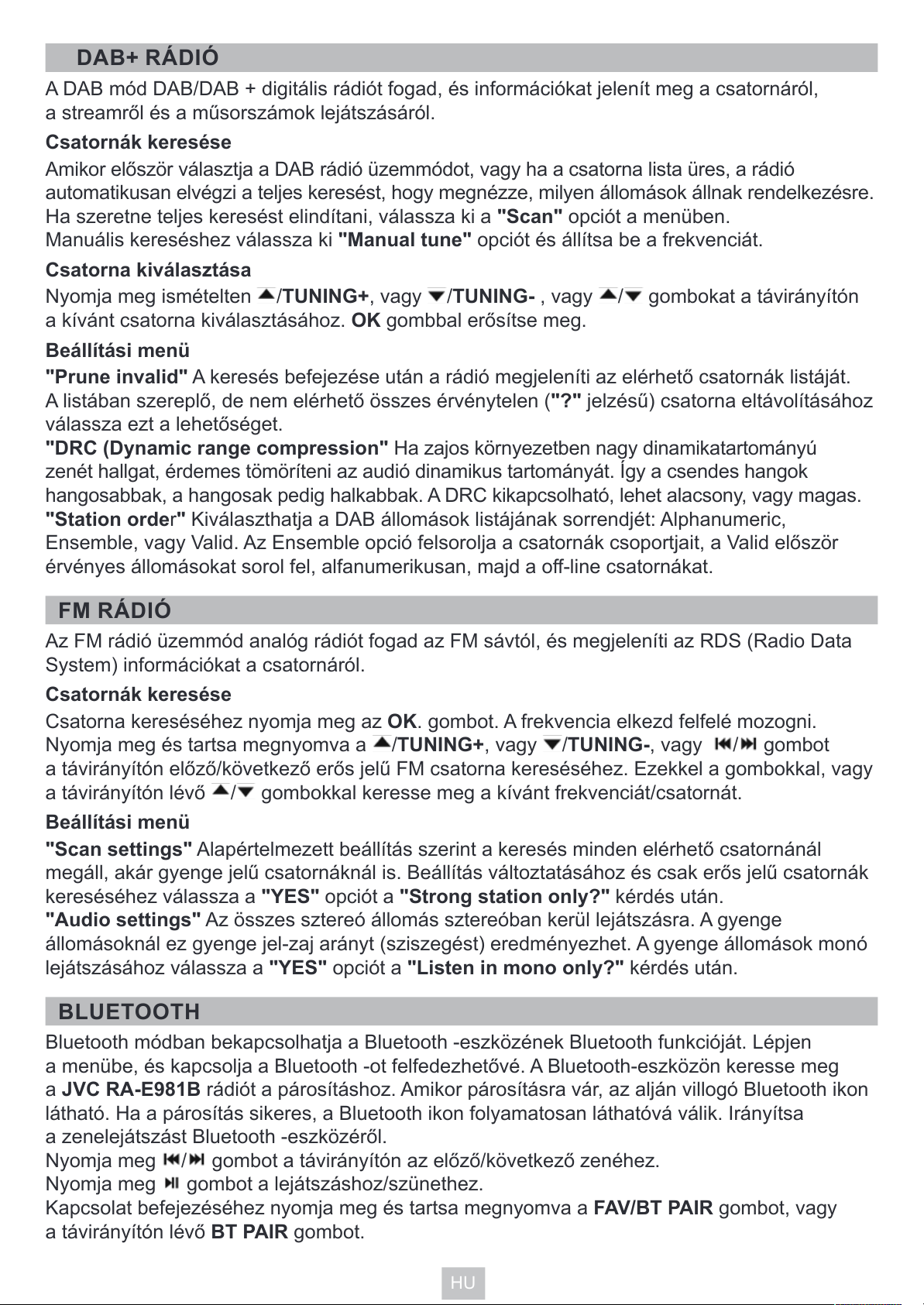 DAB+ RÁDIÓ

A DAB mód DAB/DAB + digitális rádiót fogad, és információkat jelenít meg a csatornáról, a streamről és a műsorszámok lejátszásáról.

Csatornák keresése

Amikor először választja a DAB rádió üzemmódot, vagy ha a csatorna lista üres, a rádió automatikusan elvégzi a teljes keresést, hogy megnézze, milyen állomások állnak rendelkezésre. Ha szeretne teljes keresést elindítani, válassza ki a "Scan" opciót a menüben.
Manuális kereséshez válassza ki "Manual tune" opciót és állítsa be a frekvenciát.

Csatorna kiválasztása

Nyomja meg ismételten ▲/TUNING+, vagy ▼/TUNING- , vagy ▲/▼ gombokat a távirányítón a kívánt csatorna kiválasztásához. OK gombbal erősítse meg.

Beállítási menü

"Prune invalid" A keresés befejezése után a rádió megjeleníti az elérhető csatornák listáját. A listában szereplő, de nem elérhető összes érvénytelen ("?" jelzésű) csatorna eltávolításához válassza ezt a lehetőséget.
"DRC (Dynamic range compression" Ha zajos környezetben nagy dinamikatartományú zenét hallgat, érdemes tömöríteni az audió dinamikus tartományát. Így a csendes hangok hangosabbak, a hangosak pedig halkabbak. A DRC kikapcsolható, lehet alacsony, vagy magas.
"Station order" Kiválaszthatja a DAB állomások listájának sorrendjét: Alphanumeric, Ensemble, vagy Valid. Az Ensemble opció felsorolja a csatornák csoportjait, a Valid először érvényes állomásokat sorol fel, alfanumerikusan, majd a off-line csatornákat.

FM RÁDIÓ

Az FM rádió üzemmód analóg rádiót fogad az FM sávtól, és megjeleníti az RDS (Radio Data System) információkat a csatornáról.

Csatornák keresése

Csatorna kereséséhez nyomja meg az OK. gombot. A frekvencia elkezd felfelé mozogni. Nyomja meg és tartsa megnyomva a ▲/TUNING+, vagy ▼/TUNING-, vagy ⏮/⏭ gombot a távirányítón előző/következő erős jelű FM csatorna kereséséhez. Ezekkel a gombokkal, vagy a távirányítón lévő ▲/▼ gombokkal keresse meg a kívánt frekvenciát/csatornát.

Beállítási menü

"Scan settings" Alapértelmezett beállítás szerint a keresés minden elérhető csatornánál megáll, akár gyenge jelű csatornáknál is. Beállítás változtatásához és csak erős jelű csatornák kereséséhez válassza a "YES" opciót a "Strong station only?" kérdés után.
"Audio settings" Az összes sztereó állomás sztereóban kerül lejátszásra. A gyenge állomásoknál ez gyenge jel-zaj arányt (sziszegést) eredményezhet. A gyenge állomások monó lejátszásához válassza a "YES" opciót a "Listen in mono only?" kérdés után.

BLUETOOTH

Bluetooth módban bekapcsolhatja a Bluetooth -eszközének Bluetooth funkcióját. Lépjen a menübe, és kapcsolja a Bluetooth -ot felfedezhetővé. A Bluetooth-eszközön keresse meg a JVC RA-E981B rádiót a párosításhoz. Amikor párosításra vár, az alján villogó Bluetooth ikon látható. Ha a párosítás sikeres, a Bluetooth ikon folyamatosan láthatóvá válik. Irányítsa a zenelejátszást Bluetooth -eszközéről.
Nyomja meg ⏮/⏭ gombot a távirányítón az előző/következő zenéhez.
Nyomja meg ⏯ gombot a lejátszáshoz/szünethez.
Kapcsolat befejezéséhez nyomja meg és tartsa megnyomva a FAV/BT PAIR gombot, vagy a távirányítón lévő BT PAIR gombot.

HU